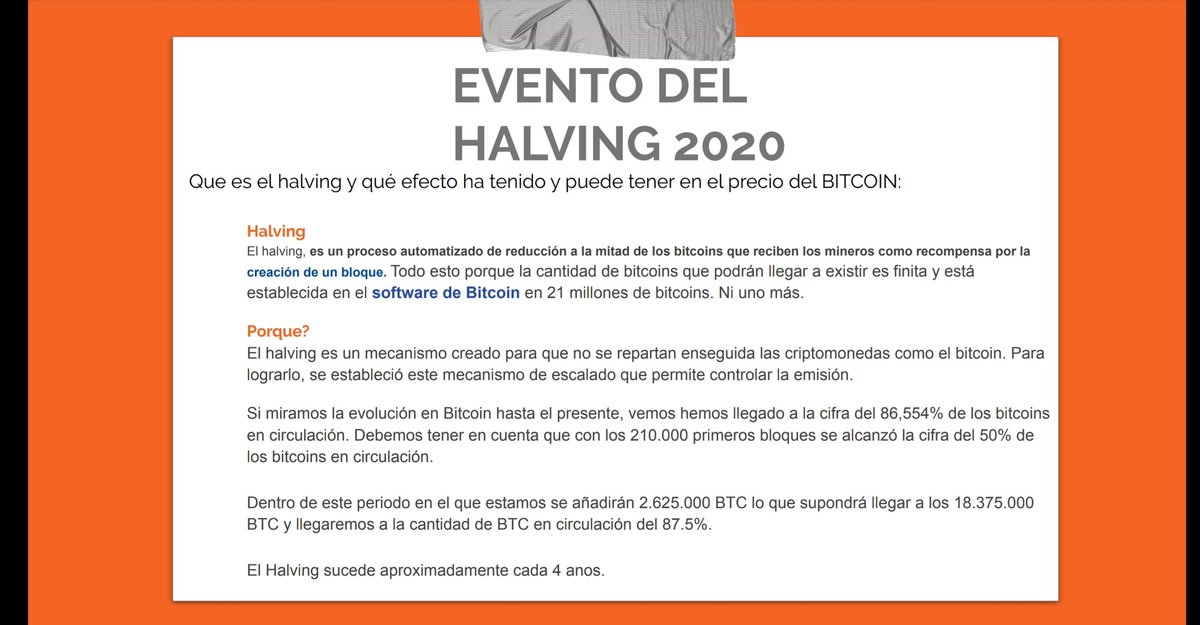 EVENTO DEL HALVING 2020

Que es el halving y qué efecto ha tenido y puede tener en el precio del BITCOIN:

Halving
El halving, es un proceso automatizado de reducción a la mitad de los bitcoins que reciben los mineros como recompensa por la creación de un bloque. Todo esto porque la cantidad de bitcoins que podrán llegar a existir es finita y está establecida en el software de Bitcoin en 21 millones de bitcoins. Ni uno más.

Porque?
El halving es un mecanismo creado para que no se repartan enseguida las criptomonedas como el bitcoin. Para lograrlo, se estableció este mecanismo de escalado que permite controlar la emisión.

Si miramos la evolución en Bitcoin hasta el presente, vemos hemos llegado a la cifra del 86,554% de los bitcoins en circulación. Debemos tener en cuenta que con los 210.000 primeros bloques se alcanzó la cifra del 50% de los bitcoins en circulación.

Dentro de este periodo en el que estamos se añadirán 2.625.000 BTC lo que supondrá llegar a los 18.375.000 BTC y llegaremos a la cantidad de BTC en circulación del 87.5%.

El Halving sucede aproximadamente cada 4 anos.